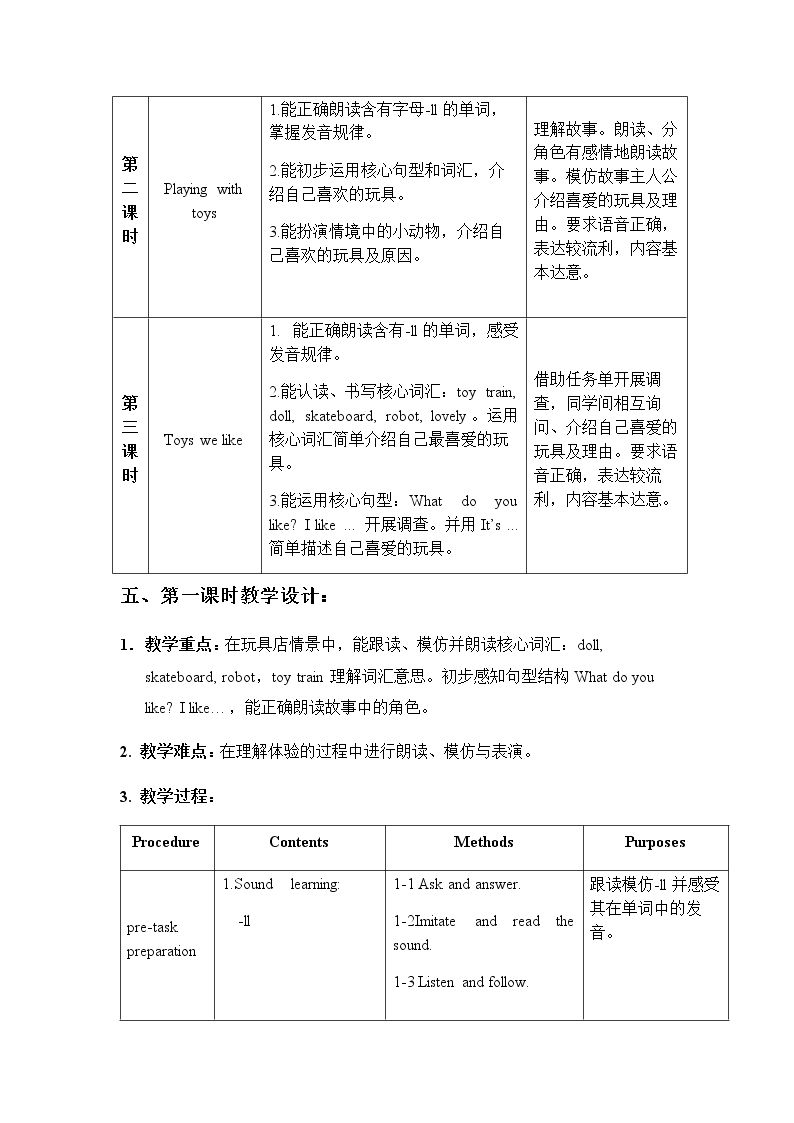 | 第二课时 | Playing with toys | 1.能正确朗读含有字母-ll的单词，掌握发音规律。 2.能初步运用核心句型和词汇，介绍自己喜欢的玩具。 3.能扮演情境中的小动物，介绍自己喜欢的玩具及原因。 | 理解故事。朗读、分角色有感情地朗读故事。模仿故事主人公介绍喜爱的玩具及理由。要求语音正确，表达较流利，内容基本达意。 |
|---|---|---|---|
| 第三课时 | Toys we like | 1. 能正确朗读含有-ll的单词，感受发音规律。 2.能认读、书写核心词汇：toy train, doll, skateboard, robot, lovely。运用核心词汇简单介绍自己最喜爱的玩具。 3.能运用核心句型：What do you like? I like ... 开展调查。并用It's ...简单描述自己喜爱的玩具。 | 借助任务单开展调查，同学间相互询问、介绍自己喜爱的玩具及理由。要求语音正确，表达较流利，内容基本达意。 |

五、第一课时教学设计：

1. 教学重点：在玩具店情景中，能跟读、模仿并朗读核心词汇：doll, skateboard, robot，toy train理解词汇意思。初步感知句型结构What do you like? I like…，能正确朗读故事中的角色。

2. 教学难点：在理解体验的过程中进行朗读、模仿与表演。

3. 教学过程：

| Procedure | Contents | Methods | Purposes |
|---|---|---|---|
| pre-task preparation | 1.Sound learning: -ll | 1-1 Ask and answer. 1-2Imitate and read the sound. 1-3 Listen and follow. | 跟读模仿-ll并感受其在单词中的发音。 |